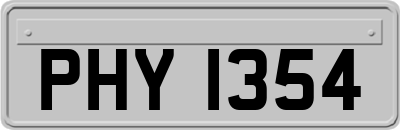 PHY 1354